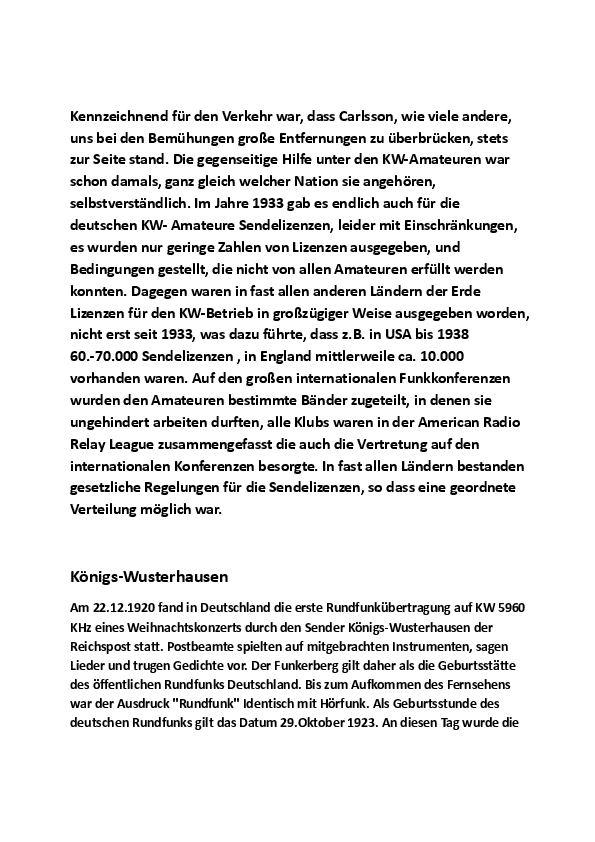 Kennzeichnend für den Verkehr war, dass Carlsson, wie viele andere, uns bei den Bemühungen große Entfernungen zu überbrücken, stets zur Seite stand. Die gegenseitige Hilfe unter den KW-Amateuren war schon damals, ganz gleich welcher Nation sie angehören, selbstverständlich. Im Jahre 1933 gab es endlich auch für die deutschen KW- Amateure Sendelizenzen, leider mit Einschränkungen, es wurden nur geringe Zahlen von Lizenzen ausgegeben, und Bedingungen gestellt, die nicht von allen Amateuren erfüllt werden konnten. Dagegen waren in fast allen anderen Ländern der Erde Lizenzen für den KW-Betrieb in großzügiger Weise ausgegeben worden, nicht erst seit 1933, was dazu führte, dass z.B. in USA bis 1938 60.-70.000 Sendelizenzen , in England mittlerweile ca. 10.000 vorhanden waren. Auf den großen internationalen Funkkonferenzen wurden den Amateuren bestimmte Bänder zugeteilt, in denen sie ungehindert arbeiten durften, alle Klubs waren in der American Radio Relay League zusammengefasst die auch die Vertretung auf den internationalen Konferenzen besorgte. In fast allen Ländern bestanden gesetzliche Regelungen für die Sendelizenzen, so dass eine geordnete Verteilung möglich war.

Königs-Wusterhausen

Am 22.12.1920 fand in Deutschland die erste Rundfunkübertragung auf KW 5960 KHz eines Weihnachtskonzerts durch den Sender Königs-Wusterhausen der Reichspost statt. Postbeamte spielten auf mitgebrachten Instrumenten, sagen Lieder und trugen Gedichte vor. Der Funkerberg gilt daher als die Geburtsstätte des öffentlichen Rundfunks Deutschland. Bis zum Aufkommen des Fernsehens war der Ausdruck "Rundfunk" Identisch mit Hörfunk. Als Geburtsstunde des deutschen Rundfunks gilt das Datum 29.Oktober 1923. An diesen Tag wurde die